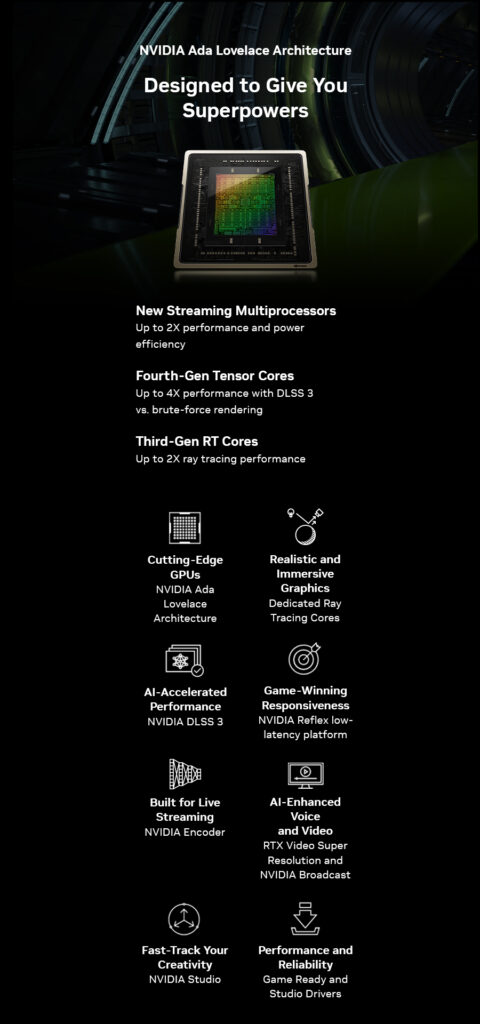 NVIDIA Ada Lovelace Architecture

Designed to Give You Superpowers

New Streaming Multiprocessors
Up to 2X performance and power efficiency

Fourth-Gen Tensor Cores
Up to 4X performance with DLSS 3 vs. brute-force rendering

Third-Gen RT Cores
Up to 2X ray tracing performance

Cutting-Edge GPUs
NVIDIA Ada Lovelace Architecture

Realistic and Immersive Graphics
Dedicated Ray Tracing Cores

AI-Accelerated Performance
NVIDIA DLSS 3

Game-Winning Responsiveness
NVIDIA Reflex low-latency platform

Built for Live Streaming
NVIDIA Encoder

AI-Enhanced Voice and Video
RTX Video Super Resolution and NVIDIA Broadcast

Fast-Track Your Creativity
NVIDIA Studio

Performance and Reliability
Game Ready and Studio Drivers